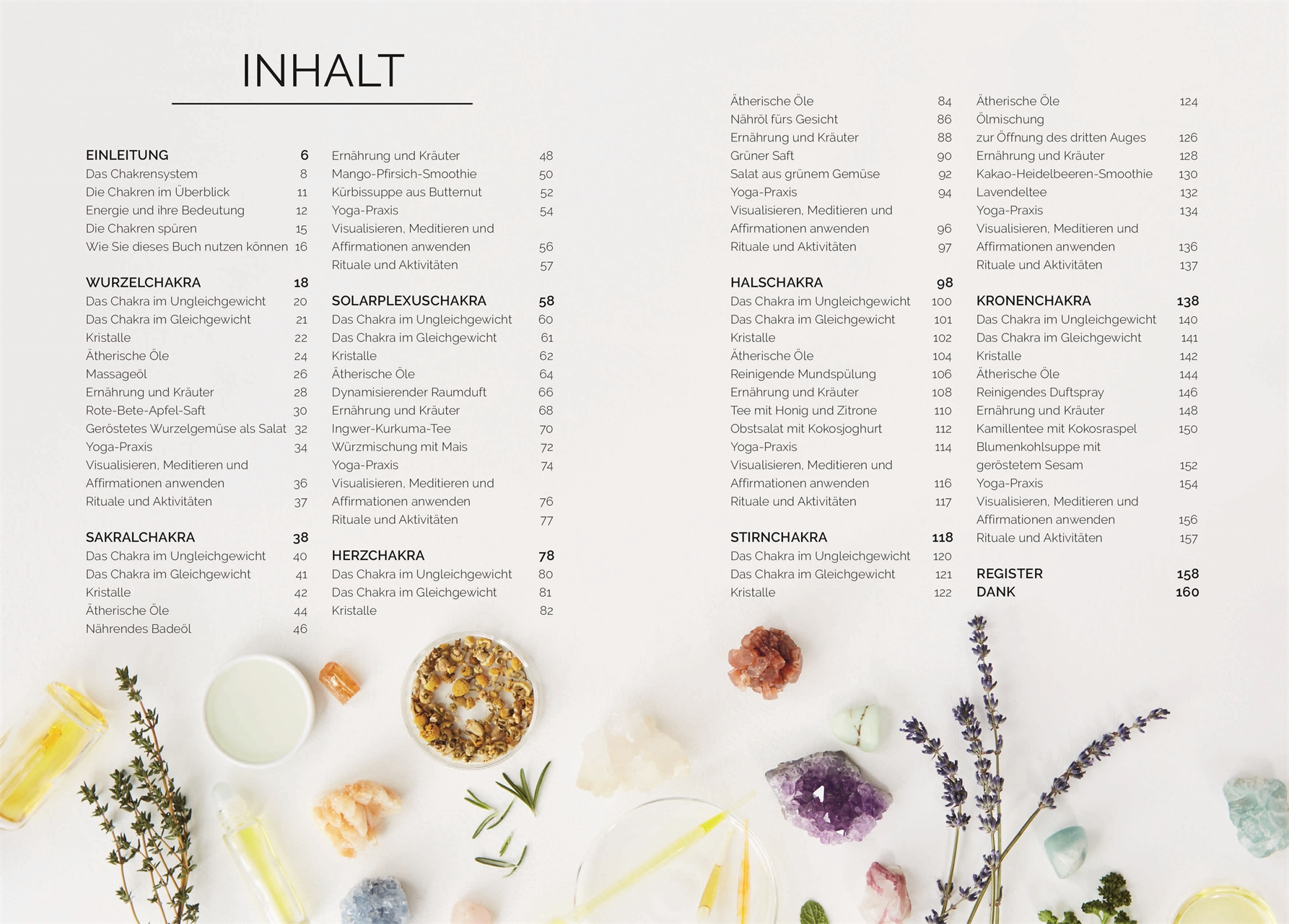 INHALT

EINLEITUNG 6
Das Chakrensystem 8
Die Chakren im Überblick 11
Energie und ihre Bedeutung 12
Die Chakren spüren 15
Wie Sie dieses Buch nutzen können 16

WURZELCHAKRA 18
Das Chakra im Ungleichgewicht 20
Das Chakra im Gleichgewicht 21
Kristalle 22
Ätherische Öle 24
Massageöl 26
Ernährung und Kräuter 28
Rote-Bete-Apfel-Saft 30
Geröstetes Wurzelgemüse als Salat 32
Yoga-Praxis 34
Visualisieren, Meditieren und Affirmationen anwenden 36
Rituale und Aktivitäten 37

SAKRALCHAKRA 38
Das Chakra im Ungleichgewicht 40
Das Chakra im Gleichgewicht 41
Kristalle 42
Ätherische Öle 44
Nährendes Badeöl 46

Ernährung und Kräuter 48
Mango-Pfirsich-Smoothie 50
Kürbissuppe aus Butternut 52
Yoga-Praxis 54
Visualisieren, Meditieren und Affirmationen anwenden 56
Rituale und Aktivitäten 57

SOLARPLEXUSCHAKRA 58
Das Chakra im Ungleichgewicht 60
Das Chakra im Gleichgewicht 61
Kristalle 62
Ätherische Öle 64
Dynamisierender Raumduft 66
Ernährung und Kräuter 68
Ingwer-Kurkuma-Tee 70
Würzmischung mit Mais 72
Yoga-Praxis 74
Visualisieren, Meditieren und Affirmationen anwenden 76
Rituale und Aktivitäten 77

HERZCHAKRA 78
Das Chakra im Ungleichgewicht 80
Das Chakra im Gleichgewicht 81
Kristalle 82

Ätherische Öle 84
Nähröl fürs Gesicht 86
Ernährung und Kräuter 88
Grüner Saft 90
Salat aus grünem Gemüse 92
Yoga-Praxis 94
Visualisieren, Meditieren und Affirmationen anwenden 96
Rituale und Aktivitäten 97

HALSCHAKRA 98
Das Chakra im Ungleichgewicht 100
Das Chakra im Gleichgewicht 101
Kristalle 102
Ätherische Öle 104
Reinigende Mundspülung 106
Ernährung und Kräuter 108
Tee mit Honig und Zitrone 110
Obstsalat mit Kokosjoghurt 112
Yoga-Praxis 114
Visualisieren, Meditieren und Affirmationen anwenden 116
Rituale und Aktivitäten 117

STIRNCHAKRA 118
Das Chakra im Ungleichgewicht 120
Das Chakra im Gleichgewicht 121
Kristalle 122

Ätherische Öle 124
Ölmischung zur Öffnung des dritten Auges 126
Ernährung und Kräuter 128
Kakao-Heidelbeeren-Smoothie 130
Lavendeltee 132
Yoga-Praxis 134
Visualisieren, Meditieren und Affirmationen anwenden 136
Rituale und Aktivitäten 137

KRONENCHAKRA 138
Das Chakra im Ungleichgewicht 140
Das Chakra im Gleichgewicht 141
Kristalle 142
Ätherische Öle 144
Reinigendes Duftspray 146
Ernährung und Kräuter 148
Kamillentee mit Kokosraspel 150
Blumenkohlsuppe mit geröstetem Sesam 152
Yoga-Praxis 154
Visualisieren, Meditieren und Affirmationen anwenden 156
Rituale und Aktivitäten 157

REGISTER 158
DANK 160